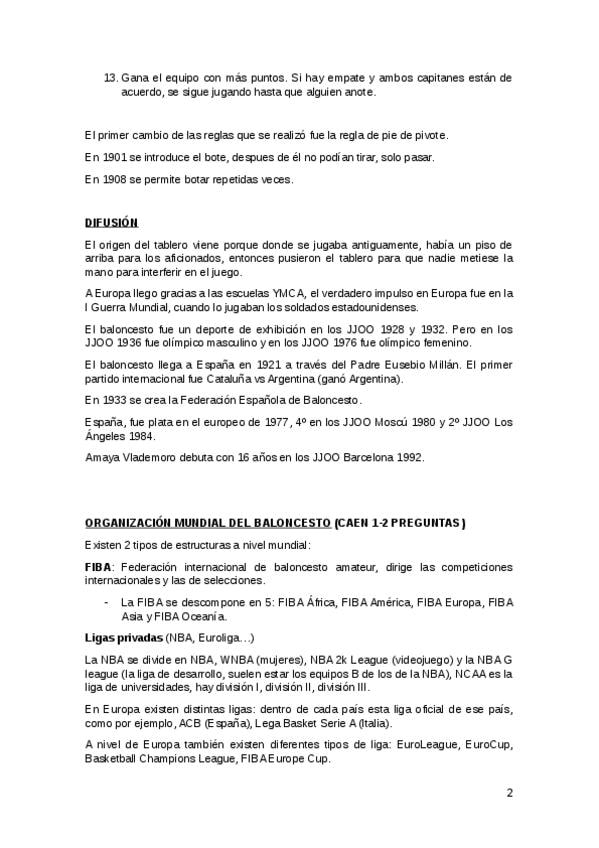 13. Gana el equipo con más puntos. Si hay empate y ambos capitanes están de acuerdo, se sigue jugando hasta que alguien anote.

El primer cambio de las reglas que se realizó fue la regla de pie de pivote.

En 1901 se introduce el bote, despues de él no podían tirar, solo pasar.

En 1908 se permite botar repetidas veces.

DIFUSIÓN

El origen del tablero viene porque donde se jugaba antiguamente, había un piso de arriba para los aficionados, entonces pusieron el tablero para que nadie metiese la mano para interferir en el juego.

A Europa llego gracias a las escuelas YMCA, el verdadero impulso en Europa fue en la I Guerra Mundial, cuando lo jugaban los soldados estadounidenses.

El baloncesto fue un deporte de exhibición en los JJOO 1928 y 1932. Pero en los JJOO 1936 fue olímpico masculino y en los JJOO 1976 fue olímpico femenino.

El baloncesto llega a España en 1921 a través del Padre Eusebio Millán. El primer partido internacional fue Cataluña vs Argentina (ganó Argentina).

En 1933 se crea la Federación Española de Baloncesto.

España, fue plata en el europeo de 1977, 4º en los JJOO Moscú 1980 y 2º JJOO Los Ángeles 1984.

Amaya Vlademoro debuta con 16 años en los JJOO Barcelona 1992.

ORGANIZACIÓN MUNDIAL DEL BALONCESTO (CAEN 1-2 PREGUNTAS)

Existen 2 tipos de estructuras a nivel mundial:

FIBA: Federación internacional de baloncesto amateur, dirige las competiciones internacionales y las de selecciones.

- La FIBA se descompone en 5: FIBA África, FIBA América, FIBA Europa, FIBA Asia y FIBA Oceanía.

Ligas privadas (NBA, Euroliga…)

La NBA se divide en NBA, WNBA (mujeres), NBA 2k League (videojuego) y la NBA G league (la liga de desarrollo, suelen estar los equipos B de los de la NBA), NCAA es la liga de universidades, hay división I, división II, división III.

En Europa existen distintas ligas: dentro de cada país esta liga oficial de ese país, como por ejemplo, ACB (España), Lega Basket Serie A (Italia).

A nivel de Europa también existen diferentes tipos de liga: EuroLeague, EuroCup, Basketball Champions League, FIBA Europe Cup.

2